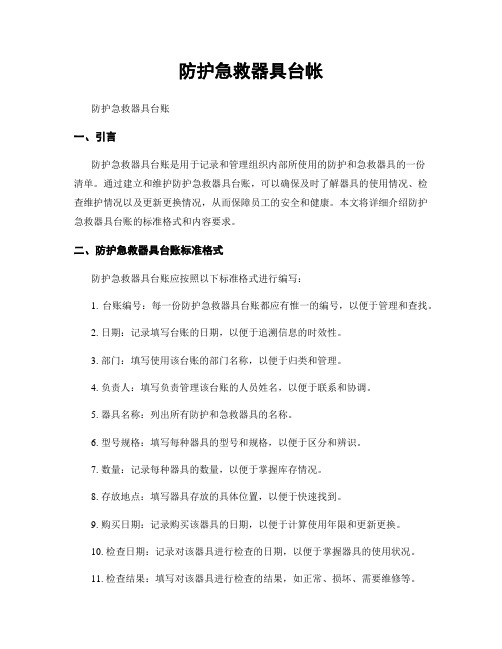 防护急救器具台帐

防护急救器具台账

一、引言

防护急救器具台账是用于记录和管理组织内部所使用的防护和急救器具的一份清单。通过建立和维护防护急救器具台账，可以确保及时了解器具的使用情况、检查维护情况以及更新更换情况，从而保障员工的安全和健康。本文将详细介绍防护急救器具台账的标准格式和内容要求。

二、防护急救器具台账标准格式

防护急救器具台账应按照以下标准格式进行编写：

1. 台账编号：每一份防护急救器具台账都应有惟一的编号，以便于管理和查找。

2. 日期：记录填写台账的日期，以便于追溯信息的时效性。

3. 部门：填写使用该台账的部门名称，以便于归类和管理。

4. 负责人：填写负责管理该台账的人员姓名，以便于联系和协调。

5. 器具名称：列出所有防护和急救器具的名称。

6. 型号规格：填写每种器具的型号和规格，以便于区分和辨识。

7. 数量：记录每种器具的数量，以便于掌握库存情况。

8. 存放地点：填写器具存放的具体位置，以便于快速找到。

9. 购买日期：记录购买该器具的日期，以便于计算使用年限和更新更换。

10. 检查日期：记录对该器具进行检查的日期，以便于掌握器具的使用状况。

11. 检查结果：填写对该器具进行检查的结果，如正常、损坏、需要维修等。